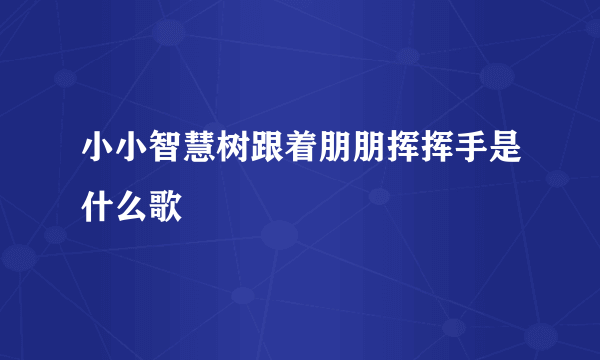 小小智慧树跟着朋朋挥挥手是什么歌